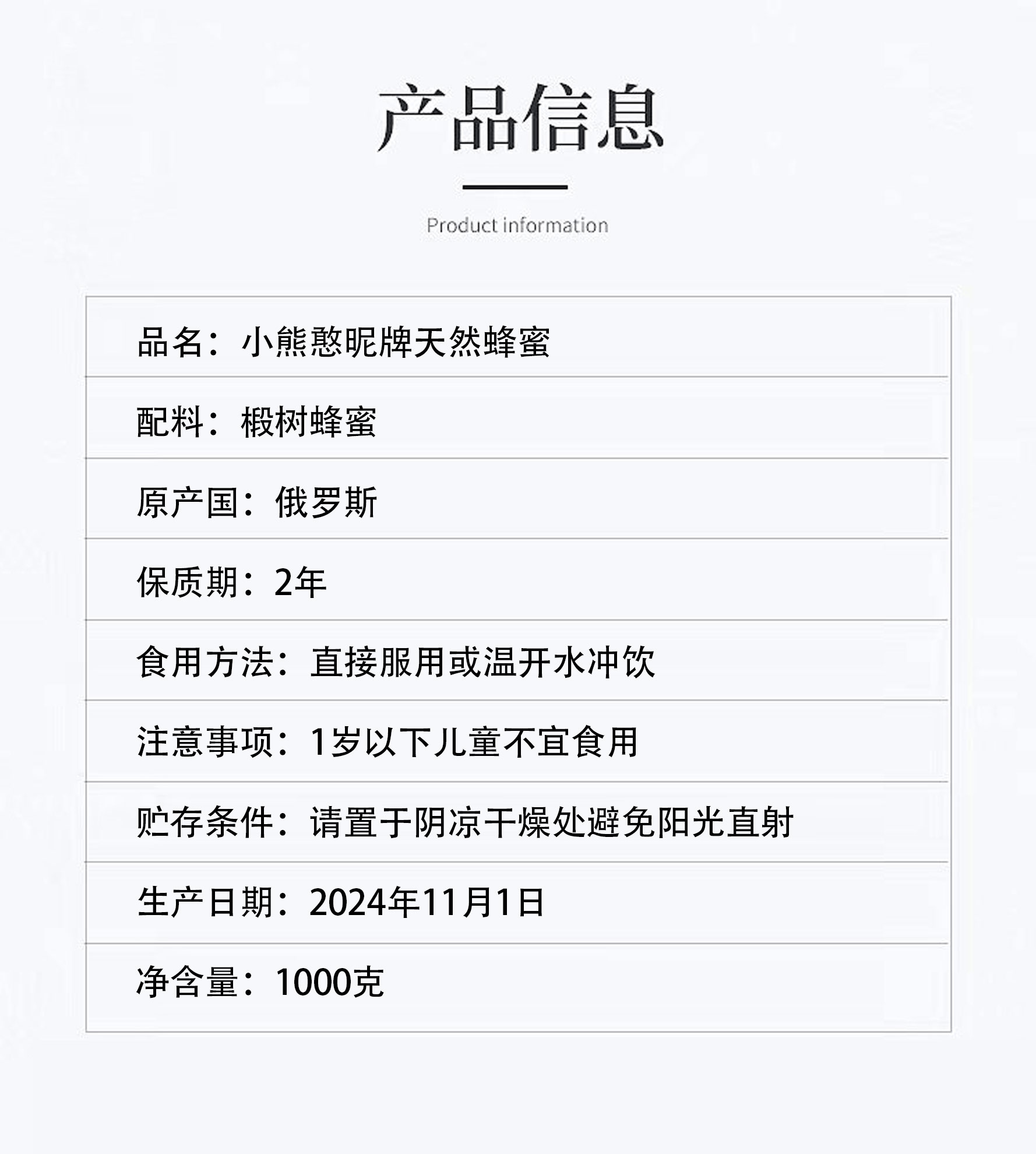 产品信息

Product information

品名：小熊憨昵牌天然蜂蜜

配料：椴树蜂蜜

原产国：俄罗斯

保质期：2年

食用方法：直接服用或温开水冲饮

注意事项：1岁以下儿童不宜食用

贮存条件：请置于阴凉干燥处避免阳光直射

生产日期：2024年11月1日

净含量：1000克